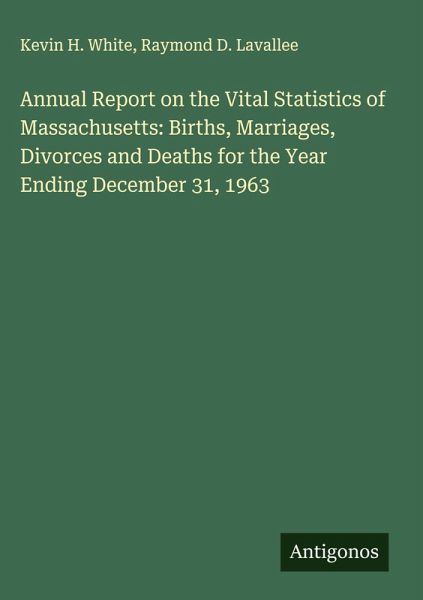 Kevin H. White, Raymond D. Lavallee

Annual Report on the Vital Statistics of Massachusetts: Births, Marriages, Divorces and Deaths for the Year Ending December 31, 1963

Antigonos